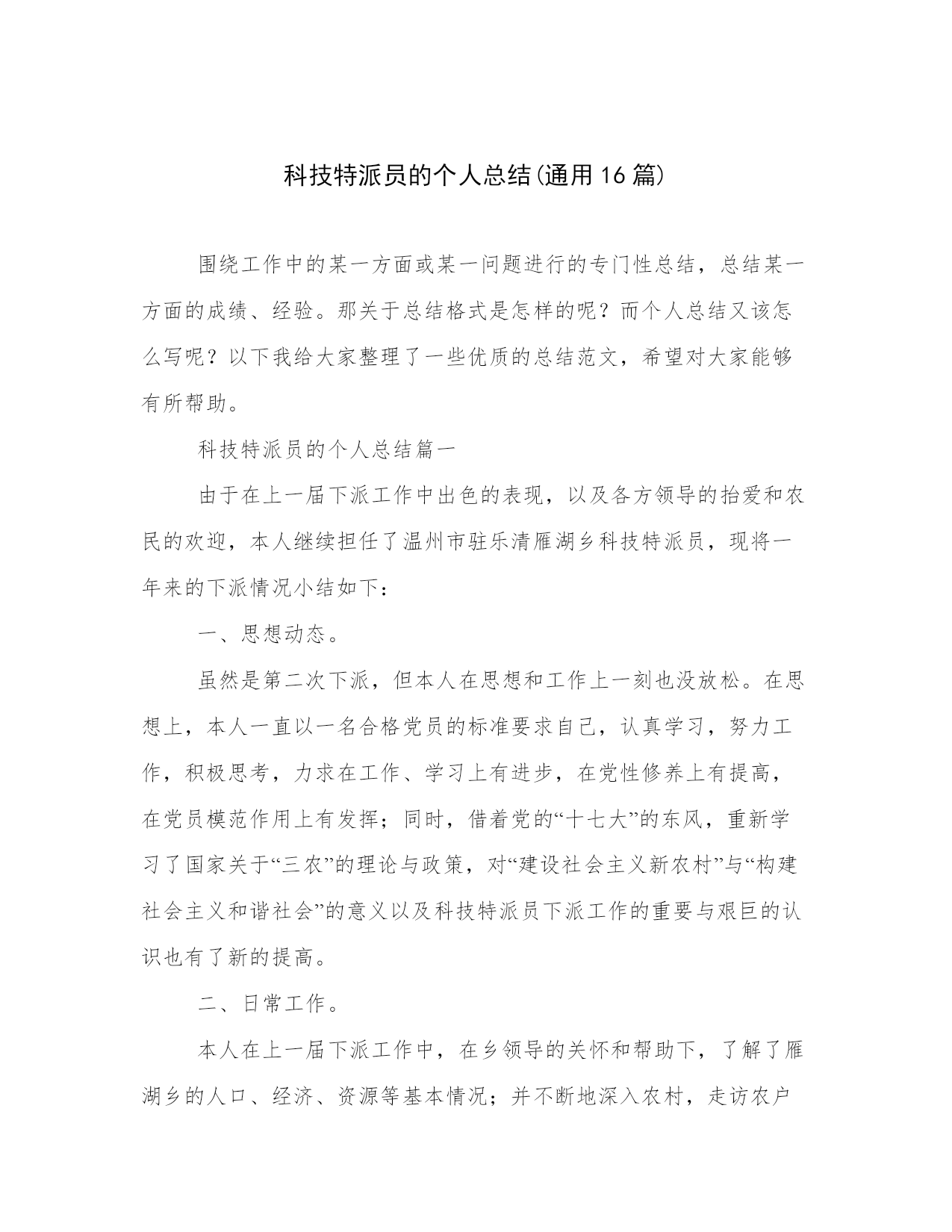 科技特派员的个人总结(通用16篇)

围绕工作中的某一方面或某一问题进行的专门性总结，总结某一方面的成绩、经验。那关于总结格式是怎样的呢？而个人总结又该怎么写呢？以下我给大家整理了一些优质的总结范文，希望对大家能够有所帮助。

科技特派员的个人总结篇一

由于在上一届下派工作中出色的表现，以及各方领导的抬爱和农民的欢迎，本人继续担任了温州市驻乐清雁湖乡科技特派员，现将一年来的下派情况小结如下：

一、思想动态。

虽然是第二次下派，但本人在思想和工作上一刻也没放松。在思想上，本人一直以一名合格党员的标准要求自己，认真学习，努力工作，积极思考，力求在工作、学习上有进步，在党性修养上有提高，在党员模范作用上有发挥；同时，借着党的“十七大”的东风，重新学习了国家关于“三农”的理论与政策，对“建设社会主义新农村”与“构建社会主义和谐社会”的意义以及科技特派员下派工作的重要与艰巨的认识也有了新的提高。

二、日常工作。

本人在上一届下派工作中，在乡领导的关怀和帮助下，了解了雁湖乡的人口、经济、资源等基本情况；并不断地深入农村，走访农户